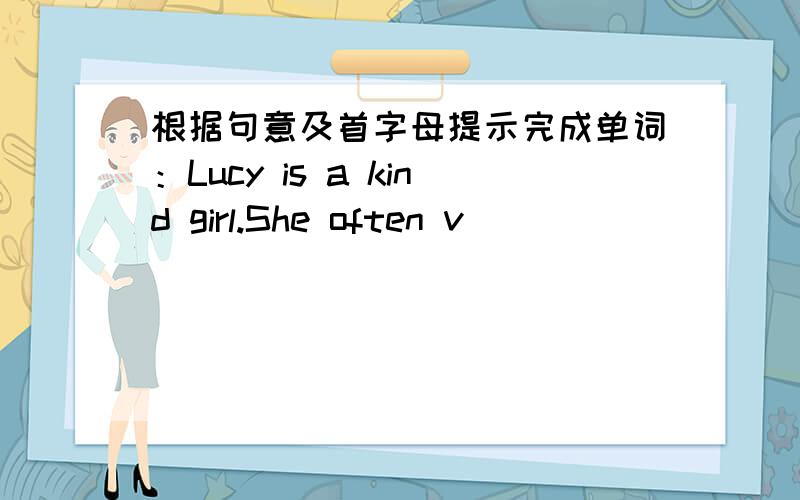 根据句意及首字母提示完成单词：Lucy is a kind girl.She often v